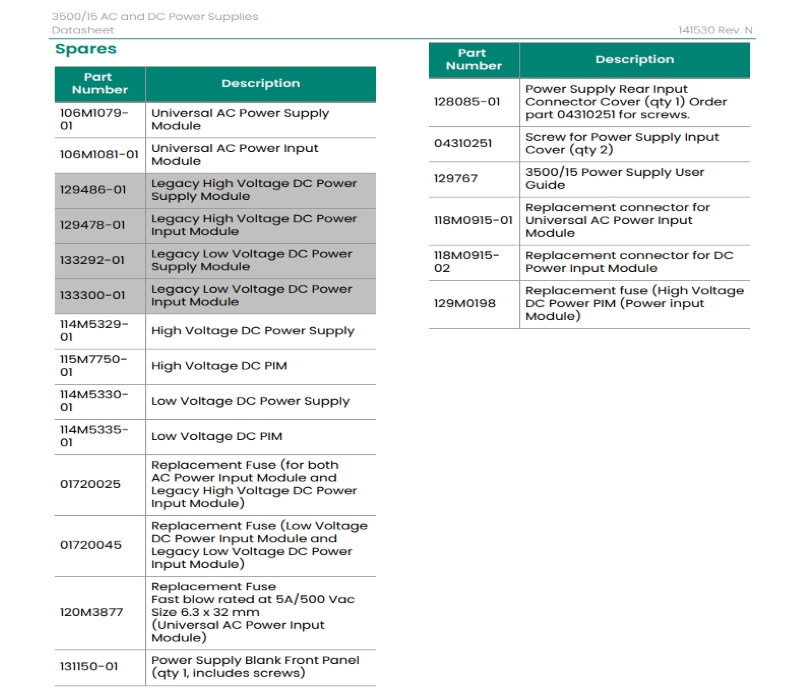 3500/15 AC and DC Power Supplies
Datasheet

141530 Rev. N

Spares

| Part Number | Description |
|---|---|
| 106M1079-01 | Universal AC Power Supply Module |
| 106M1081-01 | Universal AC Power Input Module |
| 129486-01 | Legacy High Voltage DC Power Supply Module |
| 129478-01 | Legacy High Voltage DC Power Input Module |
| 133292-01 | Legacy Low Voltage DC Power Supply Module |
| 133300-01 | Legacy Low Voltage DC Power Input Module |
| 114M5329-01 | High Voltage DC Power Supply |
| 115M7750-01 | High Voltage DC PIM |
| 114M5330-01 | Low Voltage DC Power Supply |
| 114M5335-01 | Low Voltage DC PIM |
| 01720025 | Replacement Fuse (for both AC Power Input Module and Legacy High Voltage DC Power Input Module) |
| 01720045 | Replacement Fuse (Low Voltage DC Power Input Module and Legacy Low Voltage DC Power Input Module) |
| 120M3877 | Replacement Fuse Fast blow rated at 5A/500 Vac Size 6.3 x 32 mm (Universal AC Power Input Module) |
| 131150-01 | Power Supply Blank Front Panel (qty 1, includes screws) |

| Part Number | Description |
|---|---|
| 128085-01 | Power Supply Rear Input Connector Cover (qty 1) Order part 04310251 for screws. |
| 04310251 | Screw for Power Supply Input Cover (qty 2) |
| 129767 | 3500/15 Power Supply User Guide |
| 118M0915-01 | Replacement connector for Universal AC Power Input Module |
| 118M0915-02 | Replacement connector for DC Power Input Module |
| 129M0198 | Replacement fuse (High Voltage DC Power PIM (Power input Module) |